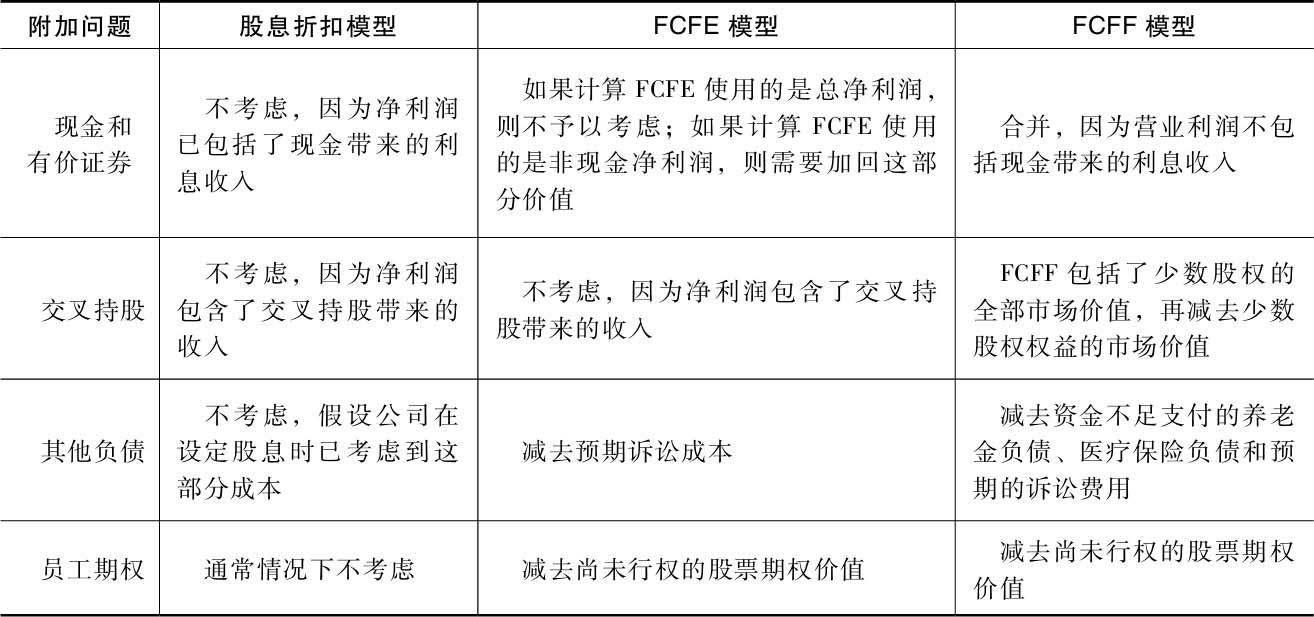 | 附加问题 | 股息折扣模型 | FCFE 模型 | FCFF 模型 |
|---|---|---|---|
| 现金和有价证券 | 不考虑，因为净利润已包括了现金带来的利息收入 | 如果计算 FCFE 使用的是总净利润，则不予以考虑；如果计算 FCFE 使用的是非现金净利润，则需要加回这部分价值 | 合并，因为营业利润不包括现金带来的利息收入 |
| 交叉持股 | 不考虑，因为净利润包含了交叉持股带来的收入 | 不考虑，因为净利润包含了交叉持股带来的收入 | FCFF 包括了少数股权的全部市场价值，再减去少数股权权益的市场价值 |
| 其他负债 | 不考虑，假设公司在设定股息时已考虑到这部分成本 | 减去预期诉讼成本 | 减去资金不足支付的养老金负债、医疗保险负债和预期的诉讼费用 |
| 员工期权 | 通常情况下不考虑 | 减去尚未行权的股票期权价值 | 减去尚未行权的股票期权价值 |